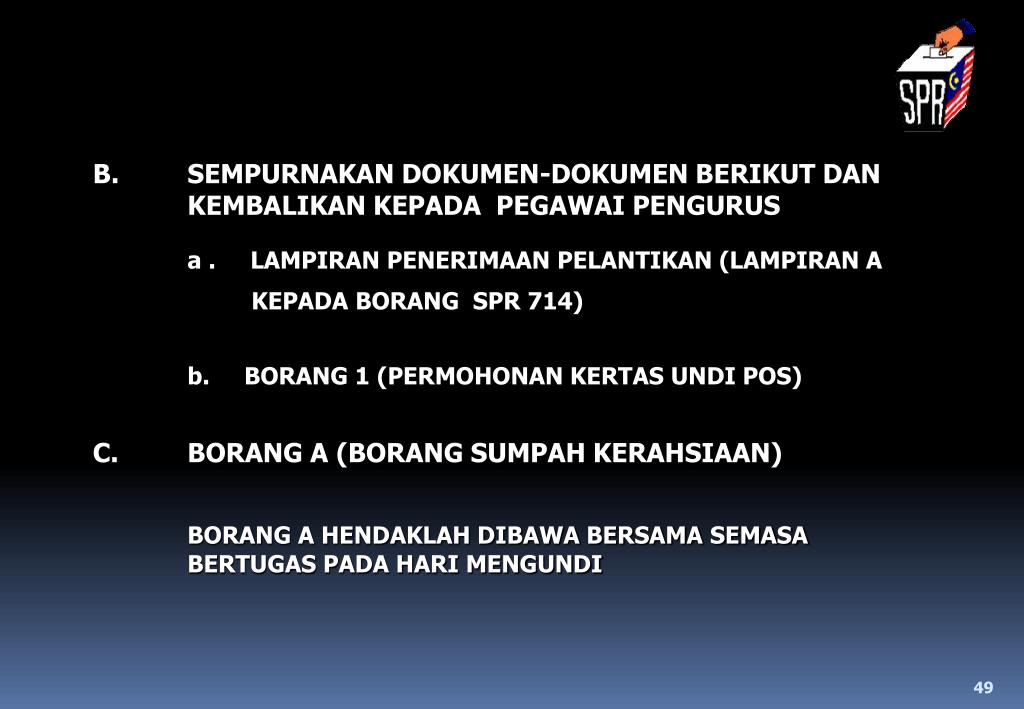 SPR

B. SEMPURNAKAN DOKUMEN-DOKUMEN BERIKUT DAN KEMBALIKAN KEPADA PEGAWAI PENGURUS

a . LAMPIRAN PENERIMAAN PELANTIKAN (LAMPIRAN A KEPADA BORANG SPR 714)

b. BORANG 1 (PERMOHONAN KERTAS UNDI POS)

C. BORANG A (BORANG SUMPAH KERAHSIAAN)

BORANG A HENDAKLAH DIBAWA BERSAMA SEMASA BERTUGAS PADA HARI MENGUNDI

49